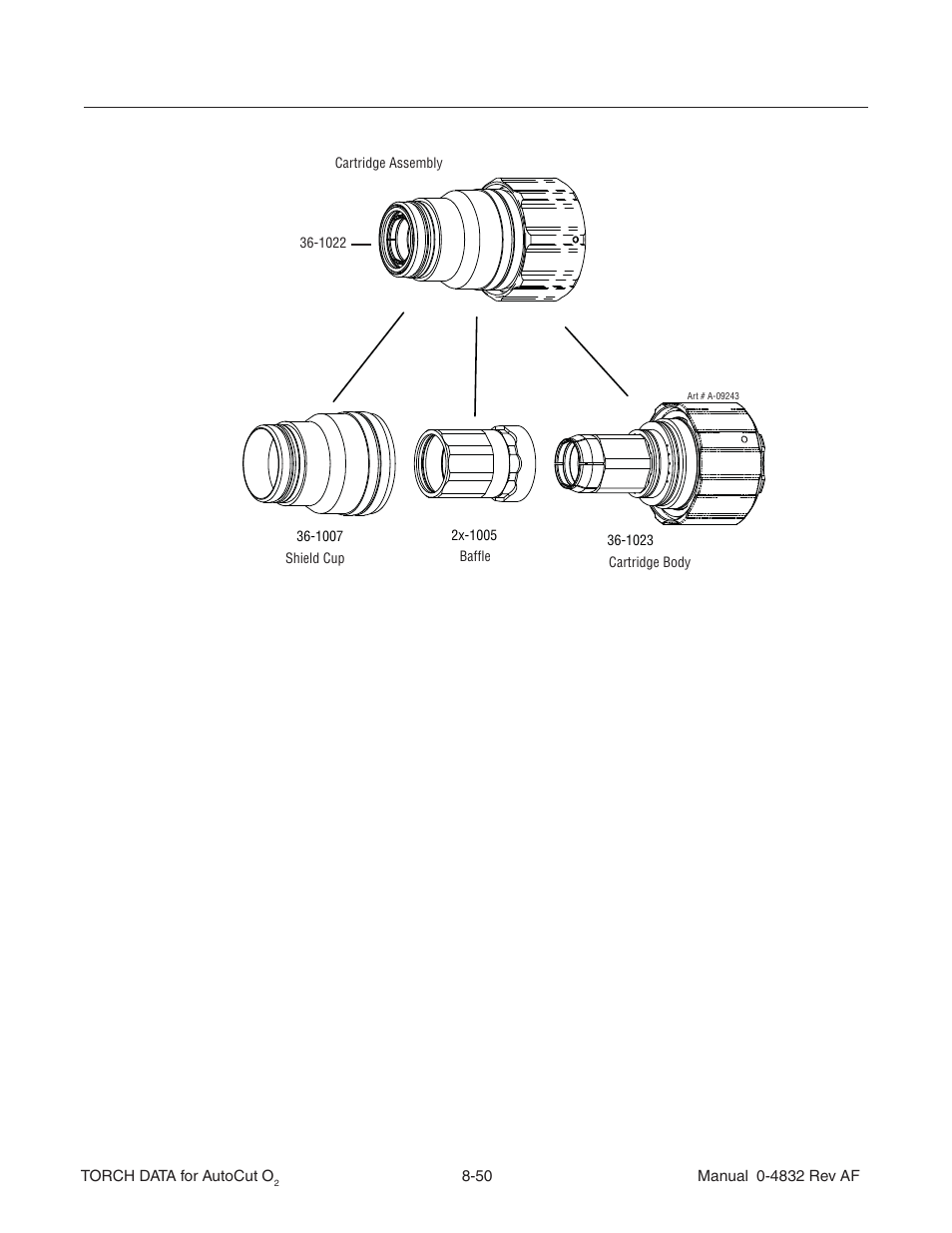 Cartridge Assembly

36-1022

Art # A-09243

36-1007
Shield Cup

2x-1005
Baffle

36-1023
Cartridge Body

TORCH DATA for AutoCut $O_2$

8-50

Manual 0-4832 Rev AF